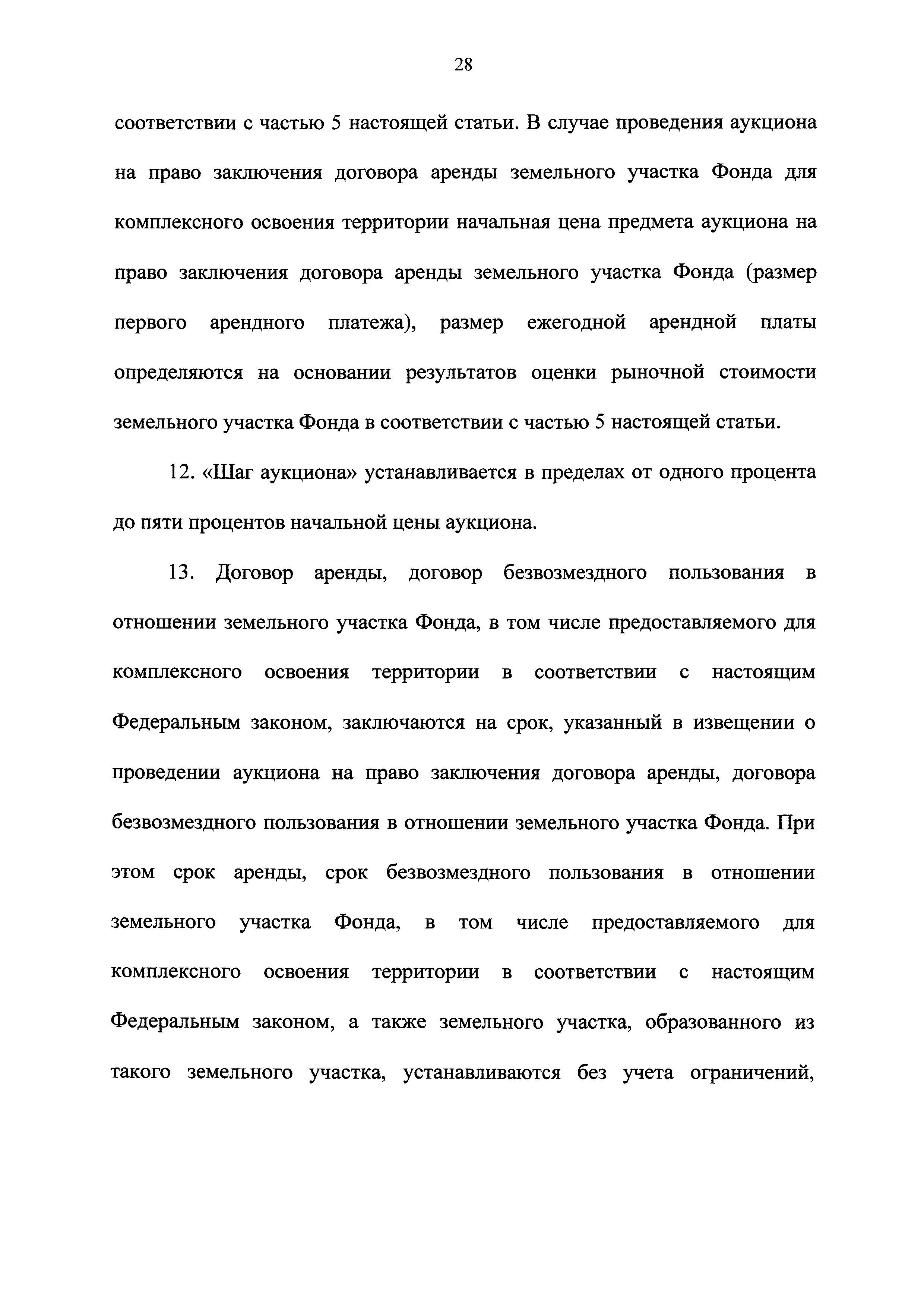 28

соответствии с частью 5 настоящей статьи. В случае проведения аукциона на право заключения договора аренды земельного участка Фонда для комплексного освоения территории начальная цена предмета аукциона на право заключения договора аренды земельного участка Фонда (размер первого арендного платежа), размер ежегодной арендной платы определяются на основании результатов оценки рыночной стоимости земельного участка Фонда в соответствии с частью 5 настоящей статьи.

12. «Шаг аукциона» устанавливается в пределах от одного процента до пяти процентов начальной цены аукциона.

13. Договор аренды, договор безвозмездного пользования в отношении земельного участка Фонда, в том числе предоставляемого для комплексного освоения территории в соответствии с настоящим Федеральным законом, заключаются на срок, указанный в извещении о проведении аукциона на право заключения договора аренды, договора безвозмездного пользования в отношении земельного участка Фонда. При этом срок аренды, срок безвозмездного пользования в отношении земельного участка Фонда, в том числе предоставляемого для комплексного освоения территории в соответствии с настоящим Федеральным законом, а также земельного участка, образованного из такого земельного участка, устанавливаются без учета ограничений,